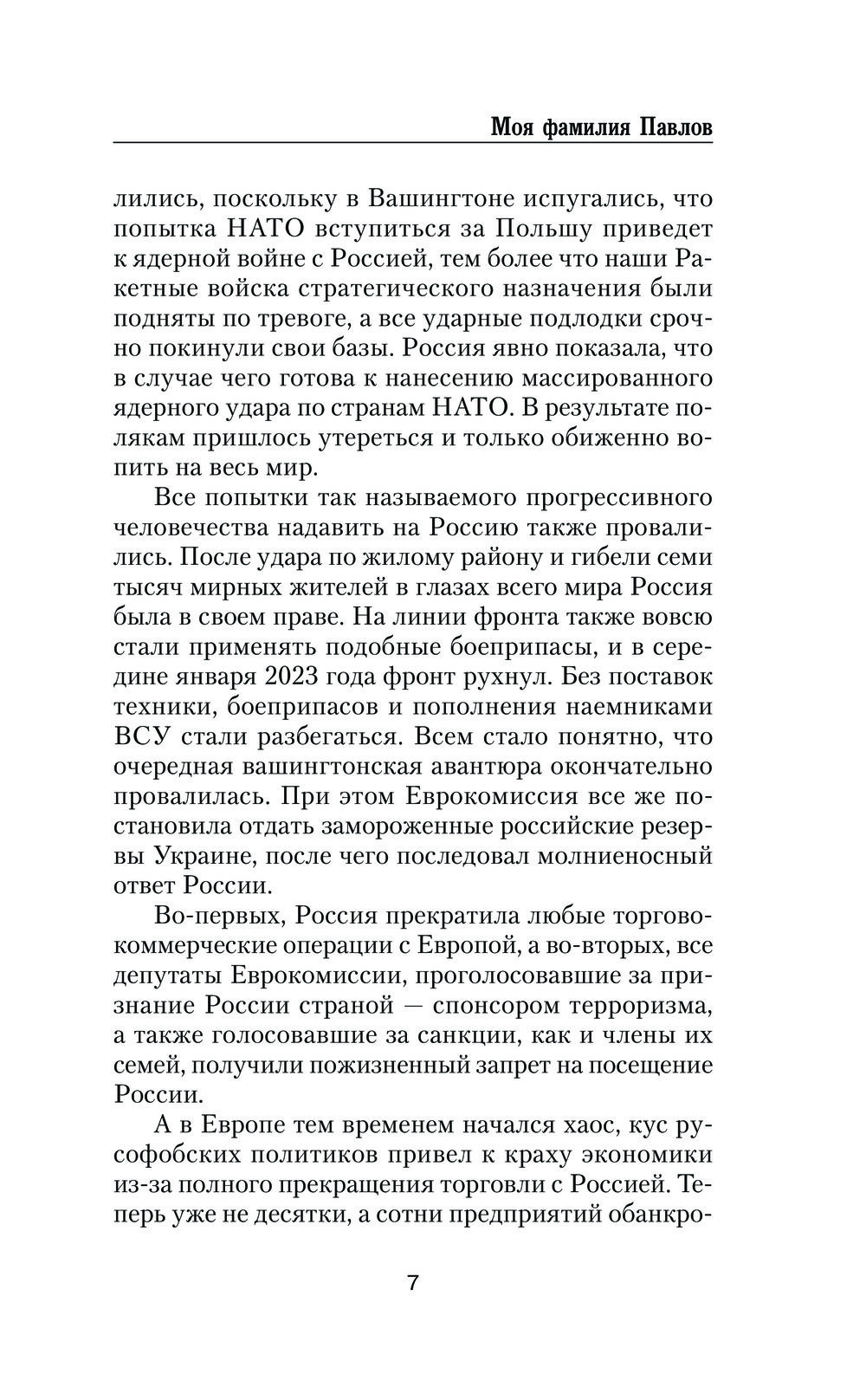 Моя фамилия Павлов

лились, поскольку в Вашингтоне испугались, что попытка НАТО вступиться за Польшу приведет к ядерной войне с Россией, тем более что наши Ракетные войска стратегического назначения были подняты по тревоге, а все ударные подлодки срочно покинули свои базы. Россия явно показала, что в случае чего готова к нанесению массированного ядерного удара по странам НАТО. В результате полякам пришлось утереться и только обиженно вопить на весь мир.

Все попытки так называемого прогрессивного человечества надавить на Россию также провалились. После удара по жилому району и гибели семи тысяч мирных жителей в глазах всего мира Россия была в своем праве. На линии фронта также вовсю стали применять подобные боеприпасы, и в середине января 2023 года фронт рухнул. Без поставок техники, боеприпасов и пополнения наемниками ВСУ стали разбегаться. Всем стало понятно, что очередная вашингтонская авантюра окончательно провалилась. При этом Еврокомиссия все же постановила отдать замороженные российские резервы Украине, после чего последовал молниеносный ответ России.

Во-первых, Россия прекратила любые торгово-коммерческие операции с Европой, а во-вторых, все депутаты Еврокомиссии, проголосовавшие за признание России страной — спонсором терроризма, а также голосовавшие за санкции, как и члены их семей, получили пожизненный запрет на посещение России.

А в Европе тем временем начался хаос, кус русофобских политиков привел к краху экономики из-за полного прекращения торговли с Россией. Теперь уже не десятки, а сотни предприятий обанкро-

7